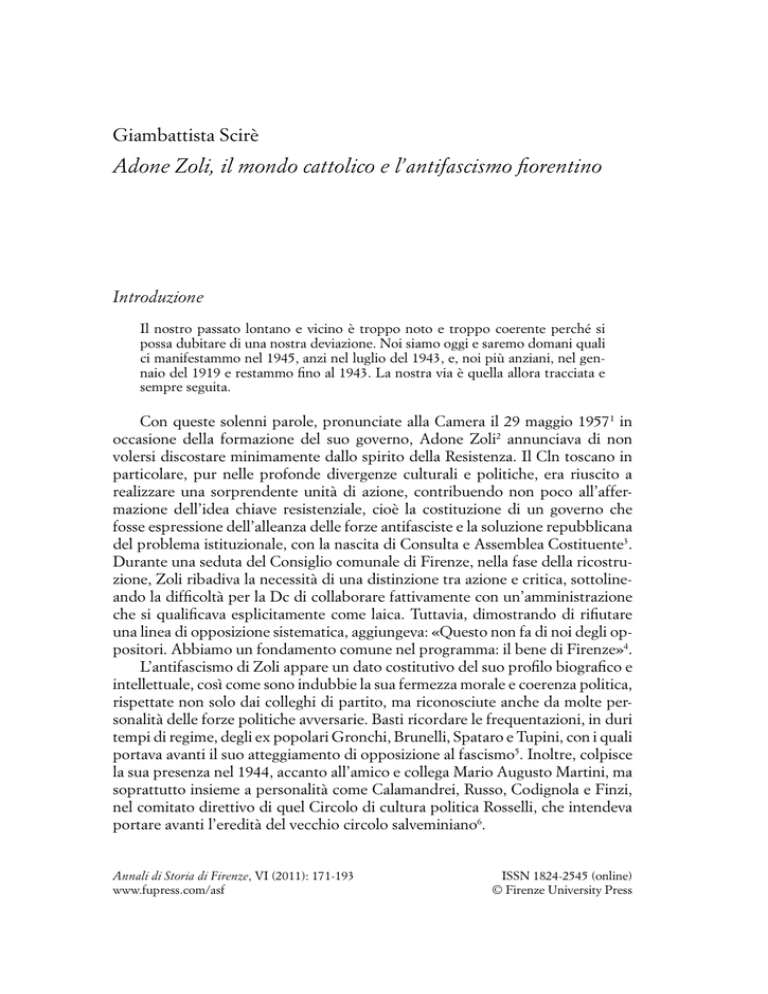 Giambattista Scirè

Adone Zoli, il mondo cattolico e l'antifascismo fiorentino

Introduzione

Il nostro passato lontano e vicino è troppo noto e troppo coerente perché si possa dubitare di una nostra deviazione. Noi siamo oggi e saremo domani quali ci manifestammo nel 1945, anzi nel luglio del 1943, e, noi più anziani, nel gennaio del 1919 e restammo fino al 1943. La nostra via è quella allora tracciata e sempre seguita.

Con queste solenni parole, pronunciate alla Camera il 29 maggio 1957$^1$ in occasione della formazione del suo governo, Adone Zoli$^2$ annunciava di non volersi discostare minimamente dallo spirito della Resistenza. Il Cln toscano in particolare, pur nelle profonde divergenze culturali e politiche, era riuscito a realizzare una sorprendente unità di azione, contribuendo non poco all'affermazione dell'idea chiave resistenziale, cioè la costituzione di un governo che fosse espressione dell'alleanza delle forze antifasciste e la soluzione repubblicana del problema istituzionale, con la nascita di Consulta e Assemblea Costituente$^3$. Durante una seduta del Consiglio comunale di Firenze, nella fase della ricostruzione, Zoli ribadiva la necessità di una distinzione tra azione e critica, sottolineando la difficoltà per la Dc di collaborare fattivamente con un'amministrazione che si qualificava esplicitamente come laica. Tuttavia, dimostrando di rifiutare una linea di opposizione sistematica, aggiungeva: «Questo non fa di noi degli oppositori. Abbiamo un fondamento comune nel programma: il bene di Firenze»$^4$.

L'antifascismo di Zoli appare un dato costitutivo del suo profilo biografico e intellettuale, così come sono indubbie la sua fermezza morale e coerenza politica, rispettate non solo dai colleghi di partito, ma riconosciute anche da molte personalità delle forze politiche avversarie. Basti ricordare le frequentazioni, in duri tempi di regime, degli ex popolari Gronchi, Brunelli, Spataro e Tupini, con i quali portava avanti il suo atteggiamento di opposizione al fascismo$^5$. Inoltre, colpisce la sua presenza nel 1944, accanto all'amico e collega Mario Augusto Martini, ma soprattutto insieme a personalità come Calamandrei, Russo, Codignola e Finzi, nel comitato direttivo di quel Circolo di cultura politica Rosselli, che intendeva portare avanti l'eredità del vecchio circolo salveminiano$^6$.

Annali di Storia di Firenze, VI (2011): 171-193
www.fupress.com/asf

ISSN 1824-2545 (online)
© Firenze University Press